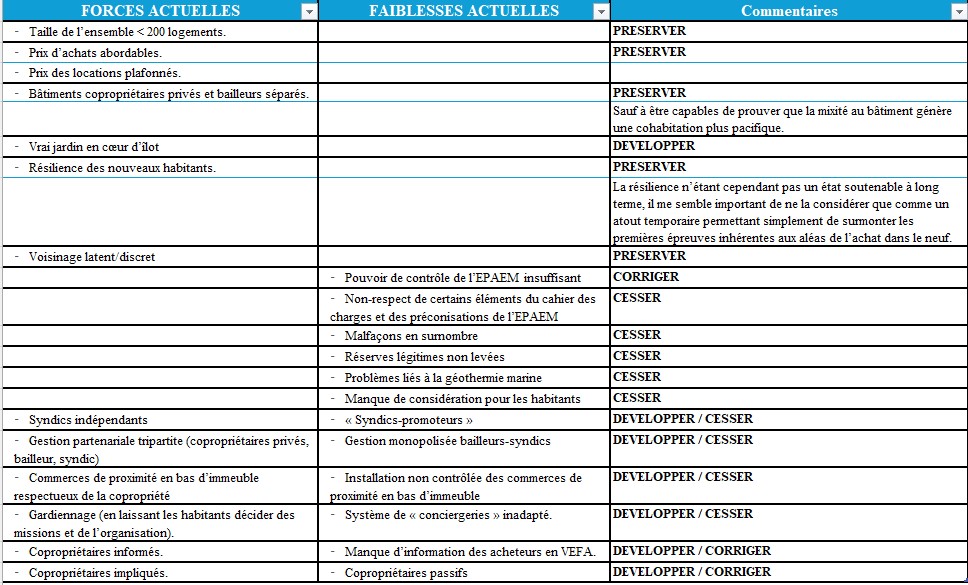 | FORCES ACTUELLES | FAIBLESSES ACTUELLES | Commentaires |
|---|---|---|
| - Taille de l'ensemble < 200 logements. | | PRESERVER |
| - Prix d'achats abordables. | | PRESERVER |
| - Prix des locations plafonnés. | | |
| - Bâtiments copropriétaires privés et bailleurs séparés. | | PRESERVER |
| | | Sauf à être capables de prouver que la mixité au bâtiment génère une cohabitation plus pacifique. |
| - Vrai jardin en cœur d'ilot | | DEVELOPPER |
| - Résilience des nouveaux habitants. | | PRESERVER |
| | | La résilience n'étant cependant pas un état soutenable à long terme, il me semble important de ne la considérer que comme un atout temporaire permettant simplement de surmonter les premières épreuves inhérentes aux aléas de l'achat dans le neuf. |
| - Voisinage latent/discret | | PRESERVER |
| | - Pouvoir de contrôle de l'EPAEM insuffisant | CORRIGER |
| | - Non-respect de certains éléments du cahier des charges et des préconisations de l'EPAEM | CESSER |
| | - Malfaçons en surnombre | CESSER |
| | - Réserves légitimes non levées | CESSER |
| | - Problèmes liés à la géothermie marine | CESSER |
| | - Manque de considération pour les habitants | CESSER |
| - Syndics indépendants | - « Syndics-promoteurs » | DEVELOPPER / CESSER |
| - Gestion partenariale tripartite (copropriétaires privés, bailleur, syndic) | - Gestion monopolisée bailleurs-syndics | DEVELOPPER / CESSER |
| - Commerces de proximité en bas d'immeuble respectueux de la copropriété | - Installation non contrôlée des commerces de proximité en bas d'immeuble | DEVELOPPER / CESSER |
| - Gardiennage (en laissant les habitants décider des missions et de l'organisation). | - Système de « conciergeries » inadapté. | DEVELOPPER / CESSER |
| - Copropriétaires informés. | - Manque d'information des acheteurs en VEFA. | DEVELOPPER / CORRIGER |
| - Copropriétaires impliqués. | - Copropriétaires passifs | DEVELOPPER / CORRIGER |